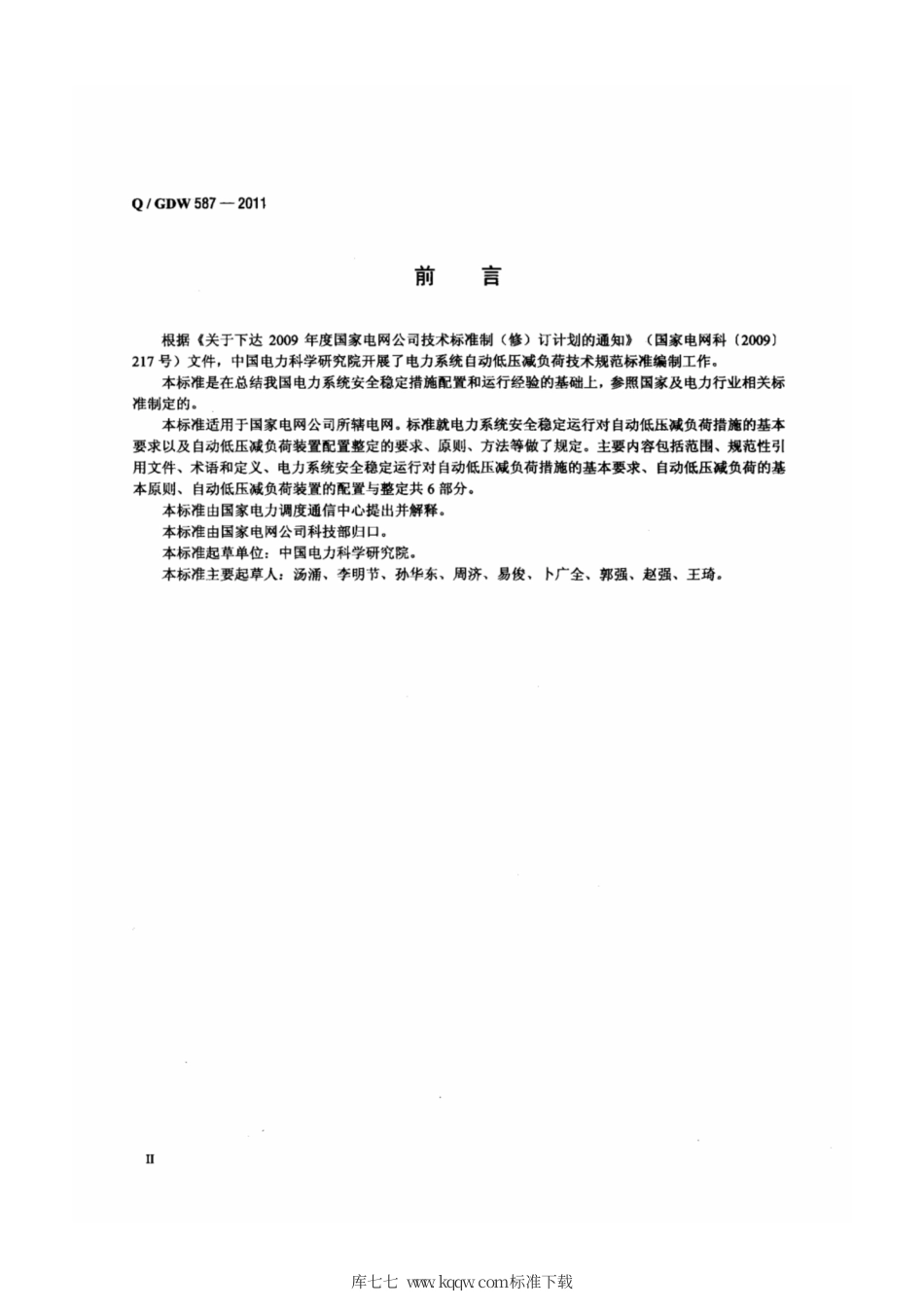 Q / GDW 587 — 2011

前　言

根据《关于下达 2009 年度国家电网公司技术标准制（修）订计划的通知》（国家电网科〔2009〕217 号）文件，中国电力科学研究院开展了电力系统自动低压减负荷技术规范标准编制工作。

本标准是在总结我国电力系统安全稳定措施配置和运行经验的基础上，参照国家及电力行业相关标准制定的。

本标准适用于国家电网公司所辖电网。标准就电力系统安全稳定运行对自动低压减负荷措施的基本要求以及自动低压减负荷装置配置整定的要求、原则、方法等做了规定。主要内容包括范围、规范性引用文件、术语和定义、电力系统安全稳定运行对自动低压减负荷措施的基本要求、自动低压减负荷的基本原则、自动低压减负荷装置的配置与整定共 6 部分。

本标准由国家电力调度通信中心提出并解释。

本标准由国家电网公司科技部归口。

本标准起草单位：中国电力科学研究院。

本标准主要起草人：汤涌、李明节、孙华东、周济、易俊、卜广全、郭强、赵强、王琦。

II

库七七 www.kqqw.com标准下载